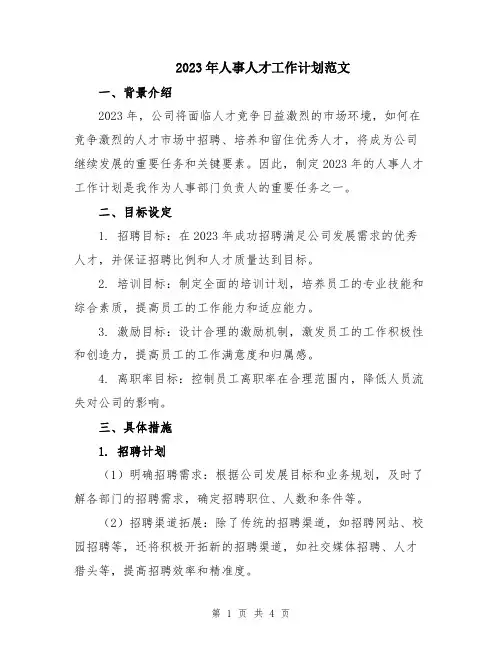 2023年人事人才工作计划范文

一、背景介绍

2023年，公司将面临人才竞争日益激烈的市场环境，如何在竞争激烈的人才市场中招聘、培养和留住优秀人才，将成为公司继续发展的重要任务和关键要素。因此，制定2023年的人事人才工作计划是我作为人事部门负责人的重要任务之一。

二、目标设定

1. 招聘目标：在2023年成功招聘满足公司发展需求的优秀人才，并保证招聘比例和人才质量达到目标。

2. 培训目标：制定全面的培训计划，培养员工的专业技能和综合素质，提高员工的工作能力和适应能力。

3. 激励目标：设计合理的激励机制，激发员工的工作积极性和创造力，提高员工的工作满意度和归属感。

4. 离职率目标：控制员工离职率在合理范围内，降低人员流失对公司的影响。

三、具体措施

1. 招聘计划

（1）明确招聘需求：根据公司发展目标和业务规划，及时了解各部门的招聘需求，确定招聘职位、人数和条件等。

（2）招聘渠道拓展：除了传统的招聘渠道，如招聘网站、校园招聘等，还将积极开拓新的招聘渠道，如社交媒体招聘、人才猎头等，提高招聘效率和精准度。

第 1 页 共 4 页